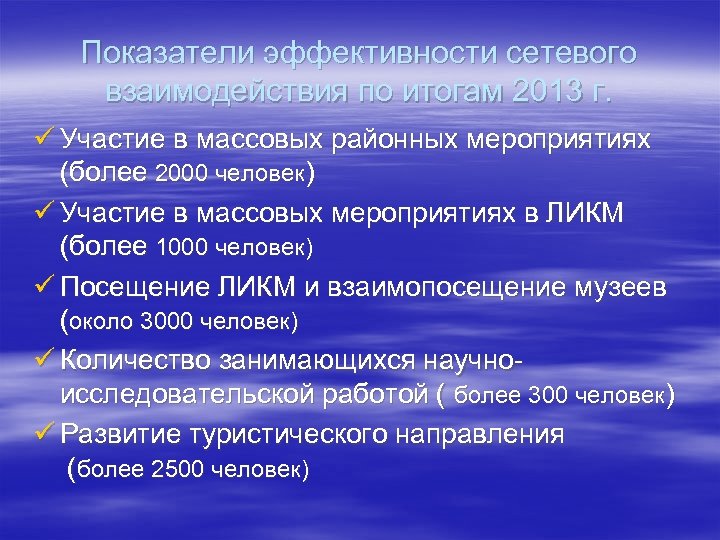 Показатели эффективности сетевого взаимодействия по итогам 2013 г.

✓ Участие в массовых районных мероприятиях (более 2000 человек)
✓ Участие в массовых мероприятиях в ЛИКМ (более 1000 человек)
✓ Посещение ЛИКМ и взаимопосещение музеев (около 3000 человек)
✓ Количество занимающихся научно-исследовательской работой ( более 300 человек)
✓ Развитие туристического направления (более 2500 человек)